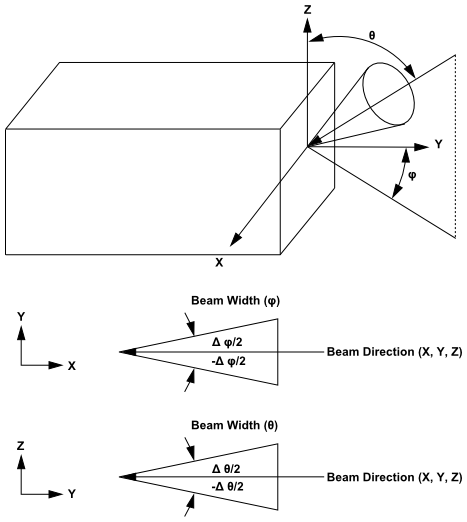 Z
θ
Y
φ
X

Beam Width (φ)
Y
X
Δ φ/2
-Δ φ/2
Beam Direction (X, Y, Z)

Beam Width (θ)
Z
Y
Δ θ/2
-Δ θ/2
Beam Direction (X, Y, Z)